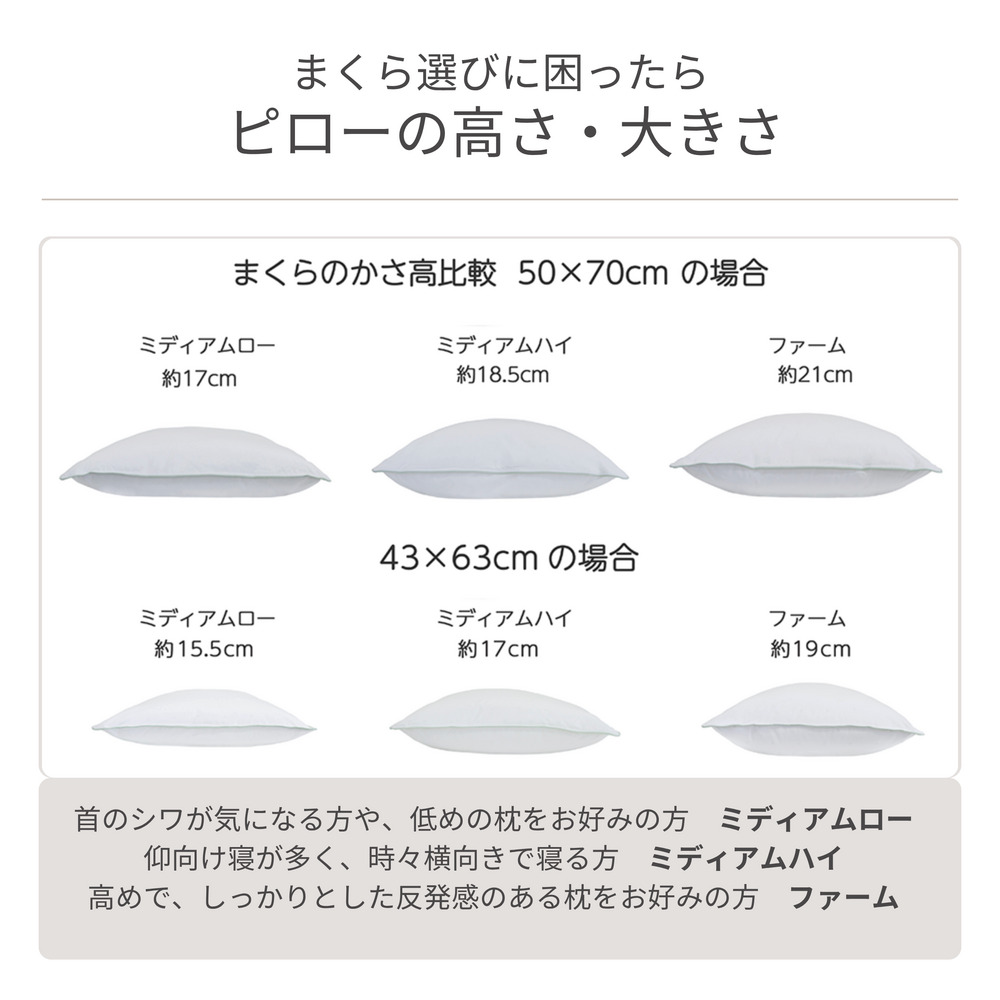 まくら選びに困ったら
ピローの高さ・大きさ

まくらのかさ高比較 50×70cmの場合

ミディアムロー
約17cm

ミディアムハイ
約18.5cm

ファーム
約21cm

43×63cmの場合

ミディアムロー
約15.5cm

ミディアムハイ
約17cm

ファーム
約19cm

首のシワが気になる方や、低めの枕をお好みの方 ミディアムロー
仰向け寝が多く、時々横向きで寝る方 ミディアムハイ
高めで、しっかりとした反発感のある枕をお好みの方 ファーム